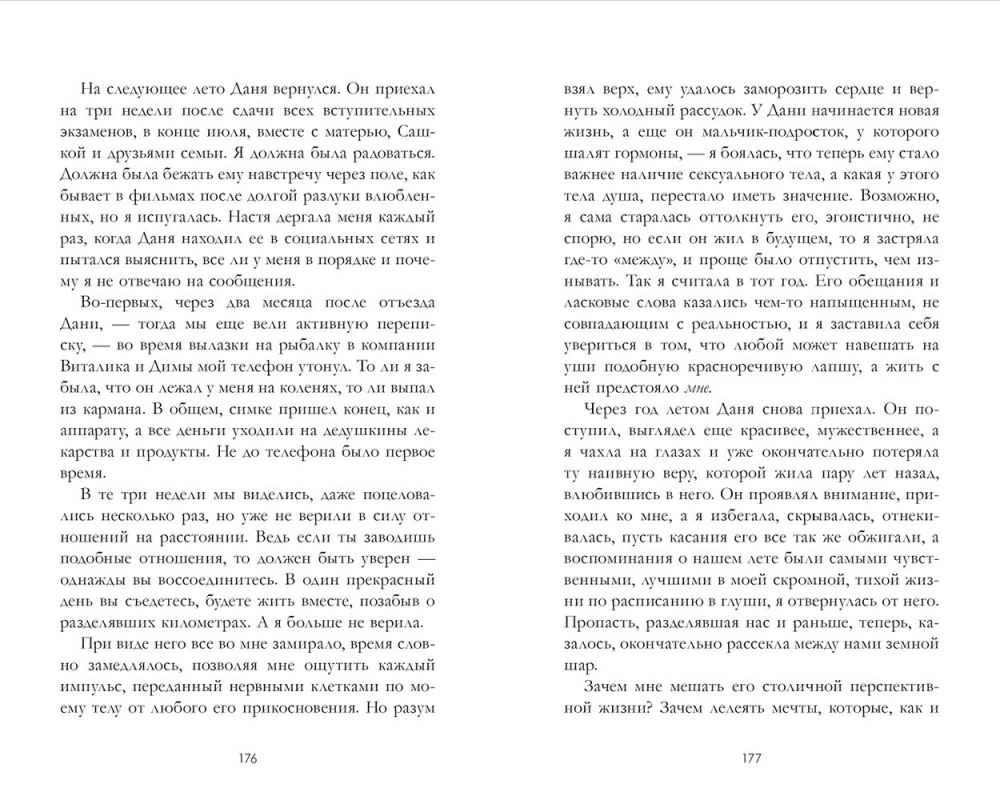 На следующее лето Даня вернулся. Он приехал на три недели после сдачи всех вступительных экзаменов, в конце июля, вместе с матерью, Сашкой и друзьями семьи. Я должна была радоваться. Должна была бежать ему навстречу через поле, как бывает в фильмах после долгой разлуки влюбленных, но я испугалась. Настя дергала меня каждый раз, когда Даня находил ее в социальных сетях и пытался выяснить, все ли у меня в порядке и почему я не отвечаю на сообщения.

Во-первых, через два месяца после отъезда Дани, — тогда мы еще вели активную переписку, — во время вылазки на рыбалку в компании Виталика и Димы мой телефон утонул. То ли я забыла, что он лежал у меня на коленях, то ли выпал из кармана. В общем, симке пришел конец, как и аппарату, а все деньги уходили на дедушкины лекарства и продукты. Не до телефона было первое время.

В те три недели мы виделись, даже поцеловались несколько раз, но уже не верили в силу отношений на расстоянии. Ведь если ты заводишь подобные отношения, то должен быть уверен — однажды вы воссоединитесь. В один прекрасный день вы съедетесь, будете жить вместе, позабыв о разделявших километрах. А я больше не верила.

При виде него все во мне замирало, время словно замедлялось, позволяя мне ощутить каждый импульс, переданный нервными клетками по моему телу от любого его прикосновения. Но разум

176

взял верх, ему удалось заморозить сердце и вернуть холодный рассудок. У Дани начинается новая жизнь, а еще он мальчик-подросток, у которого шалят гормоны, — я боялась, что теперь ему стало важнее наличие сексуального тела, а какая у этого тела душа, перестало иметь значение. Возможно, я сама старалась оттолкнуть его, эгоистично, не спорю, но если он жил в будущем, то я застряла где-то «между», и проще было отпустить, чем изнывать. Так я считала в тот год. Его обещания и ласковые слова казались чем-то напыщенным, не совпадающим с реальностью, и я заставила себя увериться в том, что любой может навешать на уши подобную красноречивую лапшу, а жить с ней предстояло мне.

Через год летом Даня снова приехал. Он поступил, выглядел еще красивее, мужественнее, а я чахла на глазах и уже окончательно потеряла ту наивную веру, которой жила пару лет назад, влюбившись в него. Он проявлял внимание, приходил ко мне, а я избегала, скрывалась, отнекивалась, пусть касания его все так же обжигали, а воспоминания о нашем лете были самыми чувственными, лучшими в моей скромной, тихой жизни по расписанию в глуши, я отвернулась от него. Пропасть, разделявшая нас и раньше, теперь, казалось, окончательно рассекла между нами земной шар.

Зачем мне мешать его столичной перспективной жизни? Зачем лелеять мечты, которые, как и

177